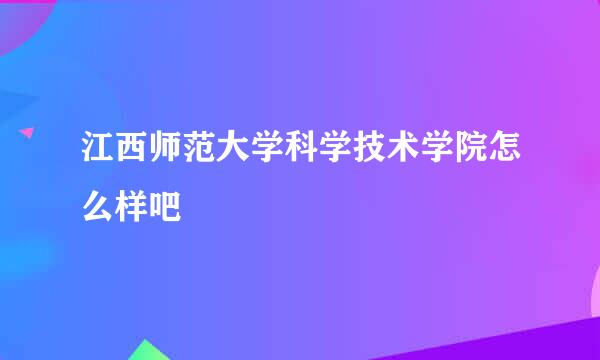 江西师范大学科学技术学院怎么样吧